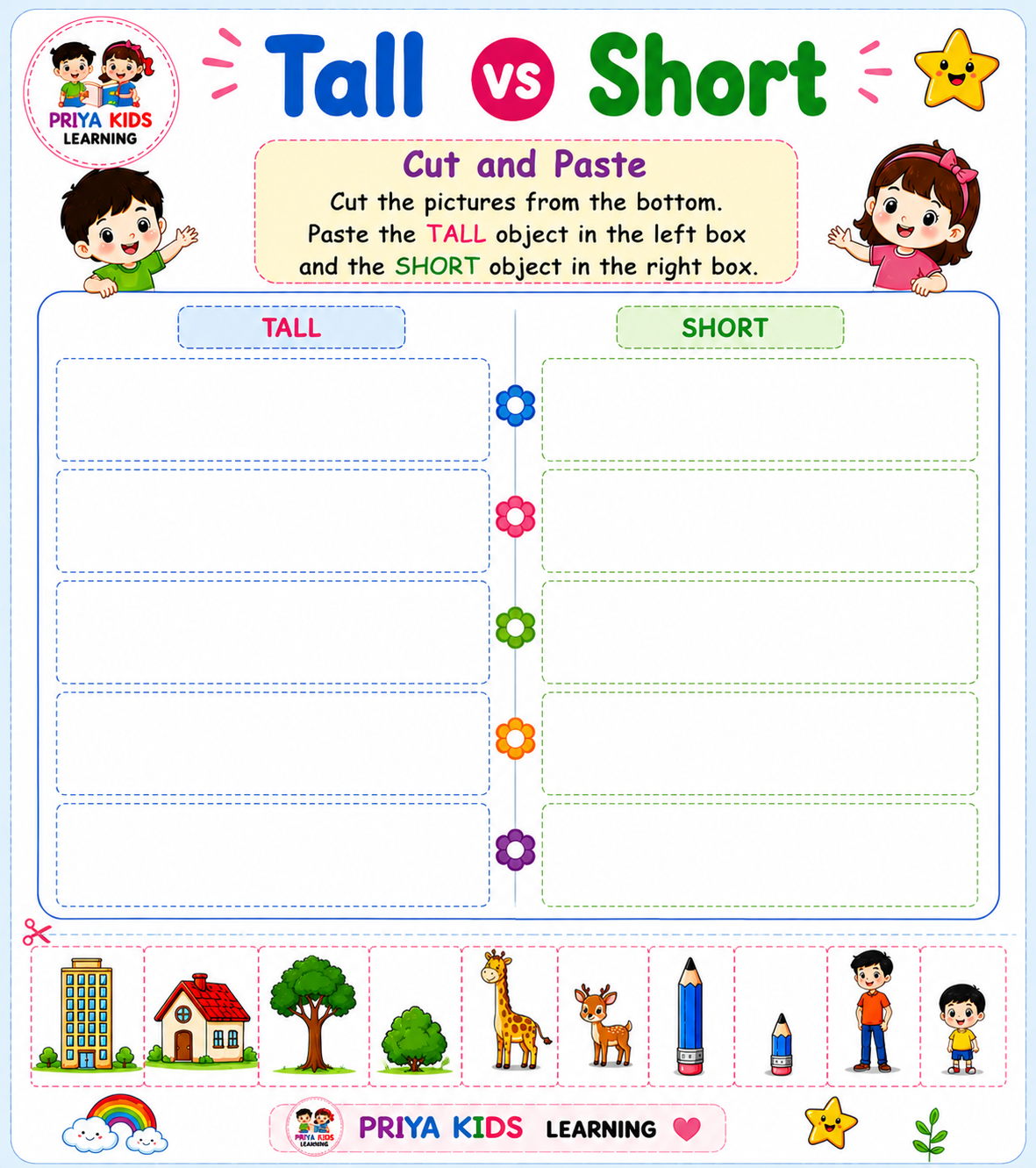 PRIYA KIDS
LEARNING

Tall vs Short

Cut and Paste

Cut the pictures from the bottom.
Paste the TALL object in the left box
and the SHORT object in the right box.

TALL

SHORT

PRIYA KIDS LEARNING